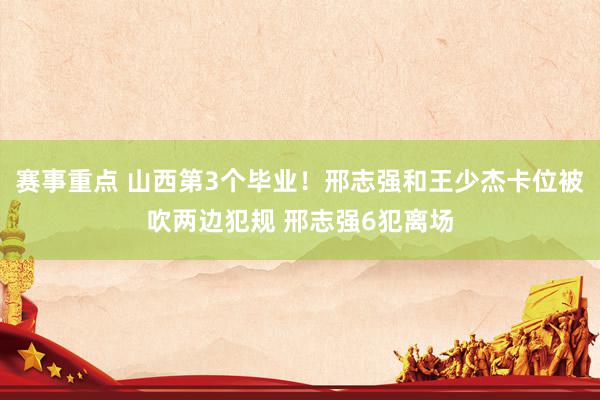 赛事重点 山西第3个毕业！邢志强和王少杰卡位被吹两边犯规 邢志强6犯离场